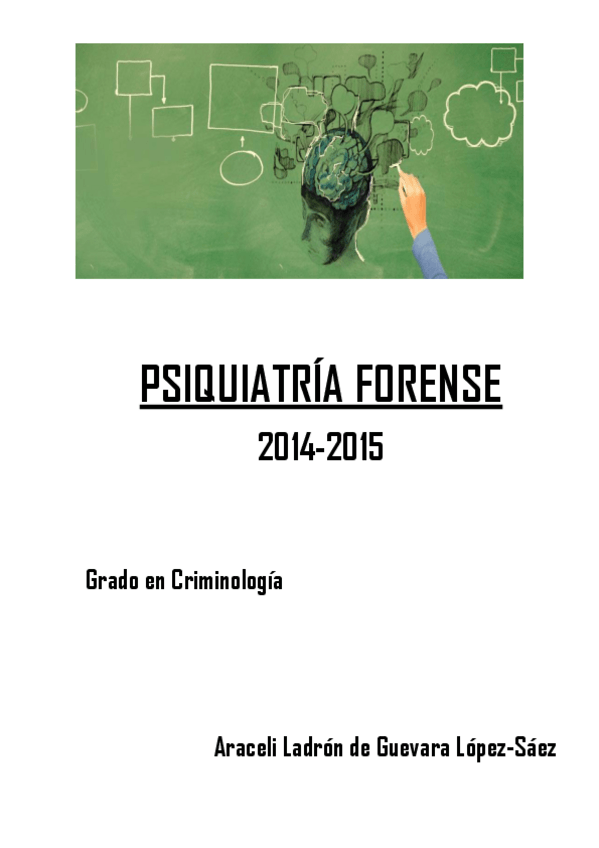 PSIQUIATRÍA FORENSE

2014-2015

Grado en Criminología

Araceli Ladrón de Guevara López-Sáez